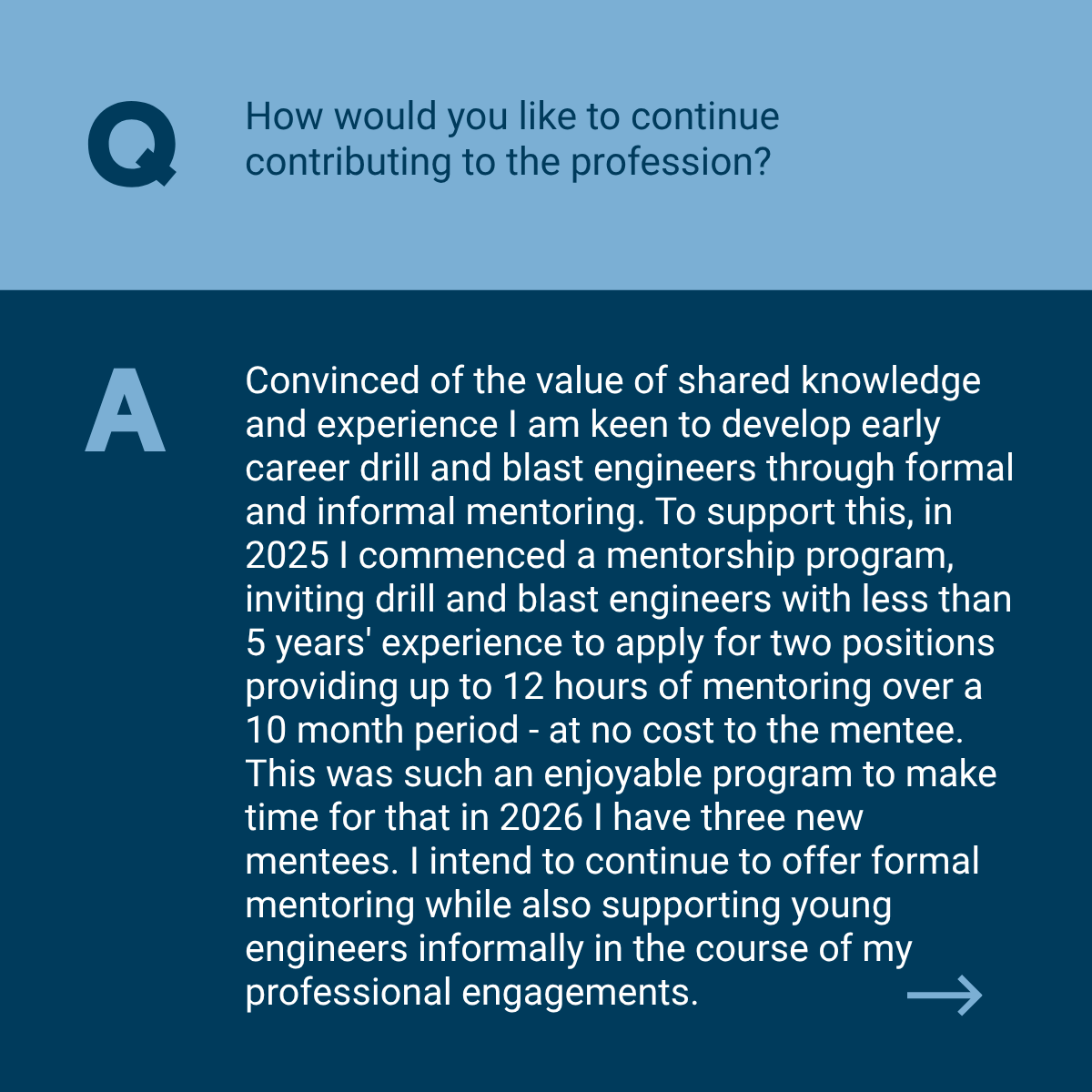 Q

How would you like to continue contributing to the profession?

A

Convinced of the value of shared knowledge and experience I am keen to develop early career drill and blast engineers through formal and informal mentoring. To support this, in 2025 I commenced a mentorship program, inviting drill and blast engineers with less than 5 years' experience to apply for two positions providing up to 12 hours of mentoring over a 10 month period - at no cost to the mentee. This was such an enjoyable program to make time for that in 2026 I have three new mentees. I intend to continue to offer formal mentoring while also supporting young engineers informally in the course of my professional engagements.

→